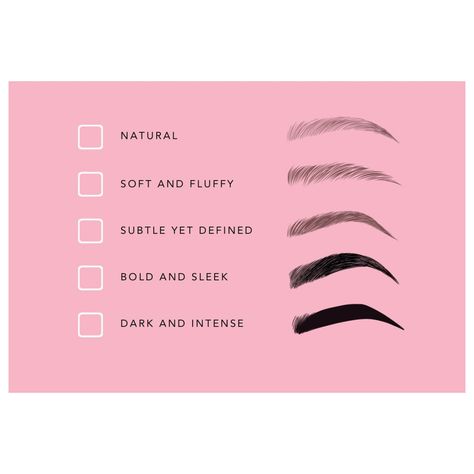 NATURAL

SOFT AND FLUFFY

SUBTLE YET DEFINED

BOLD AND SLEEK

DARK AND INTENSE